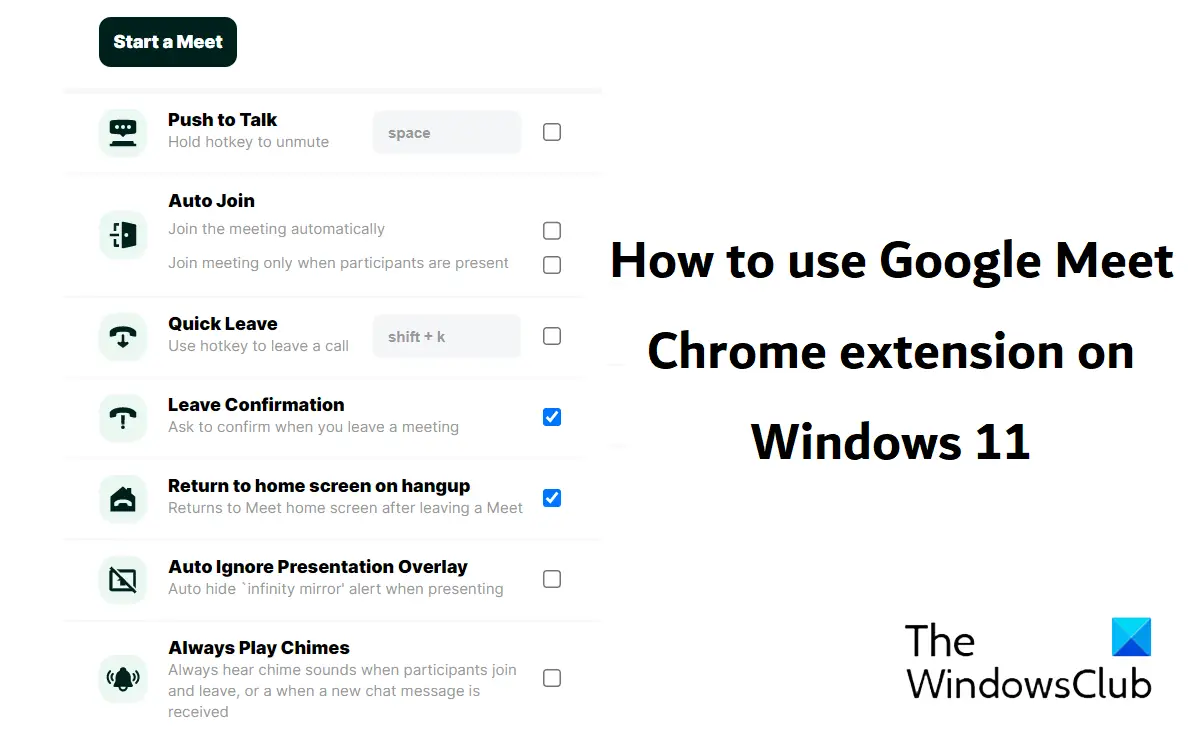 Start a Meet

Push to Talk
Hold hotkey to unmute
space

Auto Join
Join the meeting automatically
Join meeting only when participants are present

Quick Leave
Use hotkey to leave a call
shift + k

Leave Confirmation
Ask to confirm when you leave a meeting

Return to home screen on hangup
Returns to Meet home screen after leaving a Meet

Auto Ignore Presentation Overlay
Auto hide `infinity mirror' alert when presenting

Always Play Chimes
Always hear chime sounds when participants join and leave, or a when a new chat message is received

How to use Google Meet Chrome extension on Windows 11

The WindowsClub